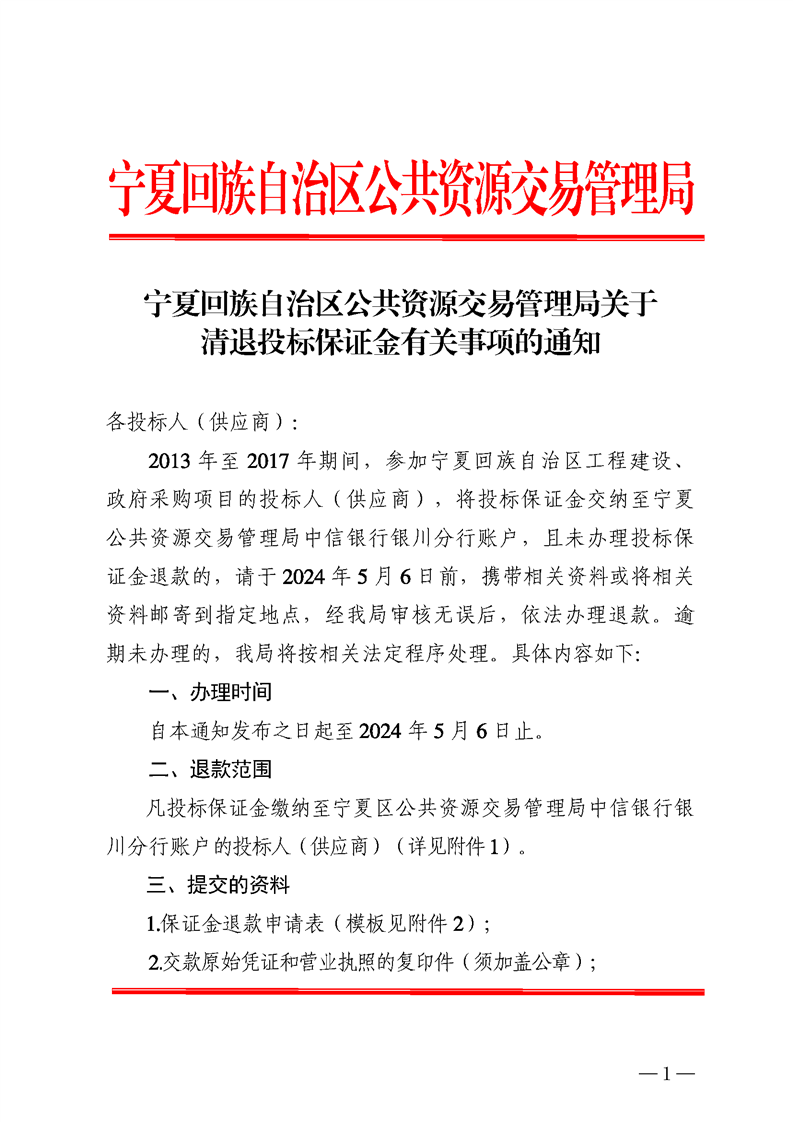 宁夏回族自治区公共资源交易管理局

宁夏回族自治区公共资源交易管理局关于清退投标保证金有关事项的通知

各投标人（供应商）：

2013 年至 2017 年期间，参加宁夏回族自治区工程建设、政府采购项目的投标人（供应商），将投标保证金交纳至宁夏公共资源交易管理局中信银行银川分行账户，且未办理投标保证金退款的，请于 2024 年 5 月 6 日前，携带相关资料或将相关资料邮寄到指定地点，经我局审核无误后，依法办理退款。逾期未办理的，我局将按相关法定程序处理。具体内容如下:

一、办理时间

自本通知发布之日起至 2024 年 5 月 6 日止。

二、退款范围

凡投标保证金缴纳至宁夏区公共资源交易管理局中信银行银川分行账户的投标人（供应商）（详见附件 1）。

三、提交的资料

1.保证金退款申请表（模板见附件 2）；

2.交款原始凭证和营业执照的复印件（须加盖公章）；

—1—